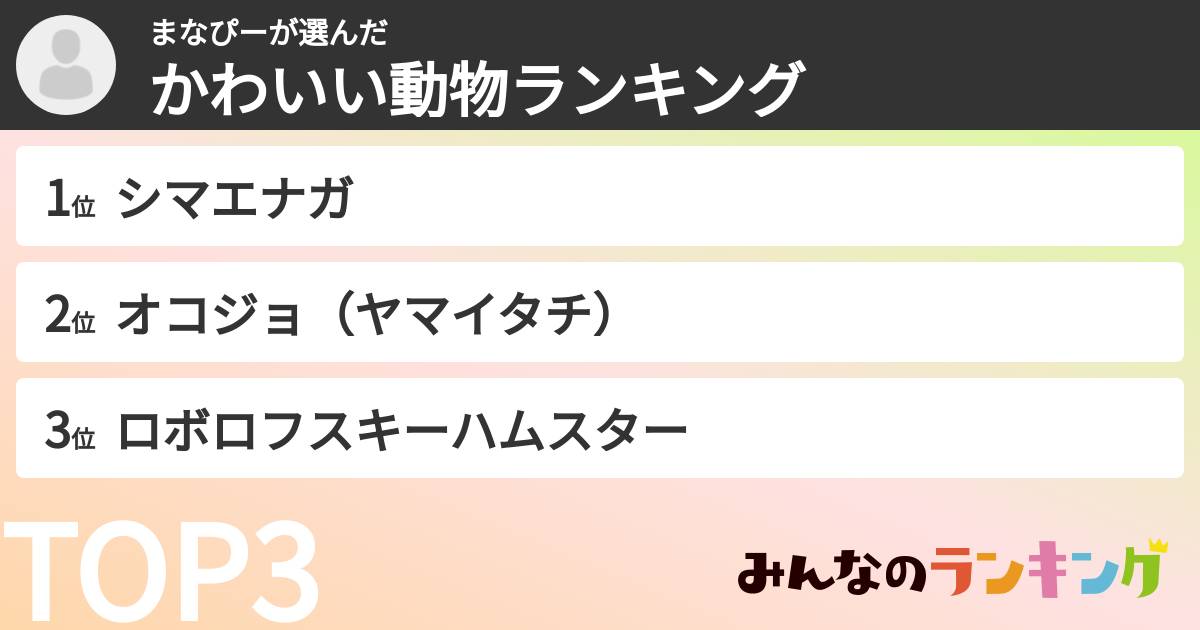 まなぴーが選んだ
かわいい動物ランキング

1位 シマエナガ

2位 オコジョ（ヤマイタチ）

3位 ロボロフスキーハムスター

TOP3

みんなのランキング